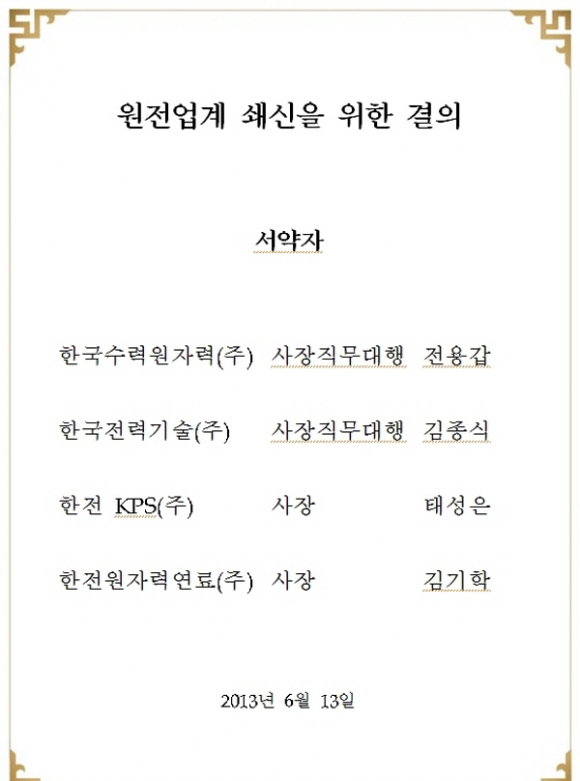 원전업계 쇄신을 위한 결의

서약자

한국수력원자력(주) 사장직무대행 전용갑

한국전력기술(주) 사장직무대행 김종식

한전 KPS(주) 사장 태성은

한전원자력연료(주) 사장 김기학

2013년 6월 13일